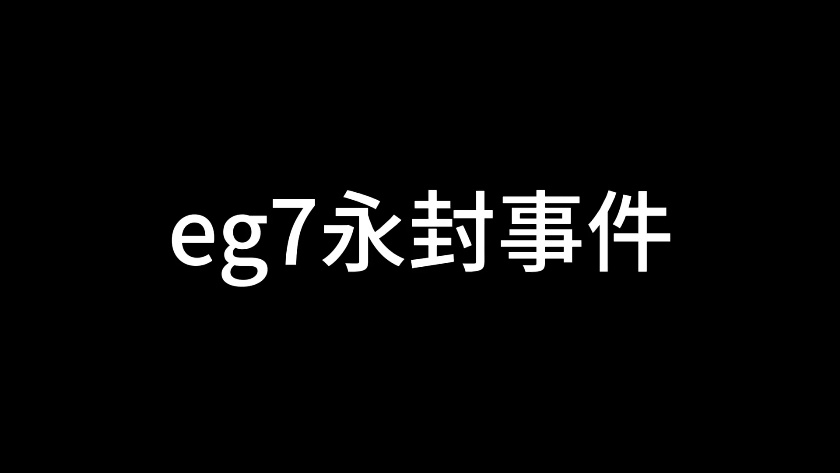 eg7永封事件